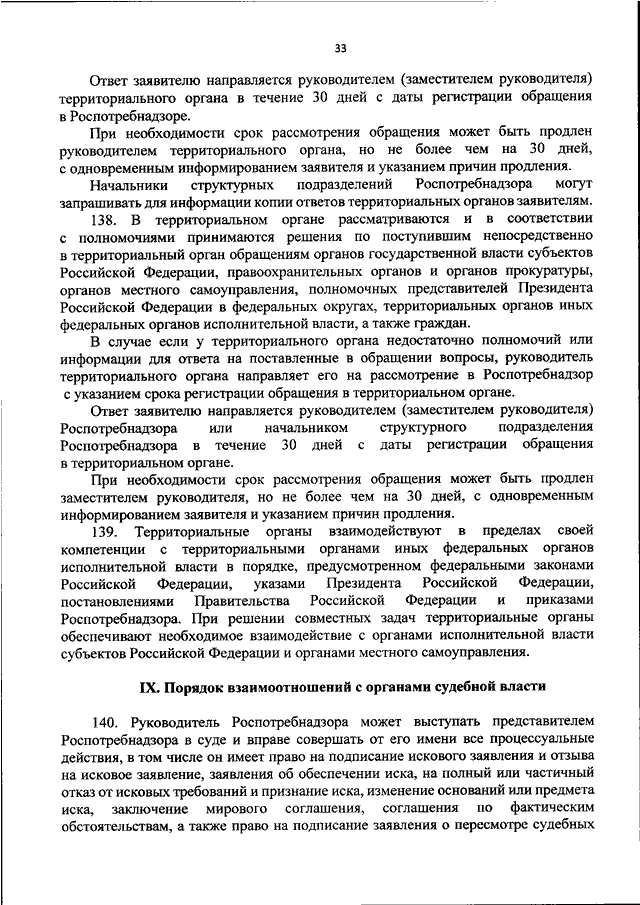 33

Ответ заявителю направляется руководителем (заместителем руководителя) территориального органа в течение 30 дней с даты регистрации обращения в Роспотребнадзоре.

При необходимости срок рассмотрения обращения может быть продлен руководителем территориального органа, но не более чем на 30 дней, с одновременным информированием заявителя и указанием причин продления.

Начальники структурных подразделений Роспотребнадзора могут запрашивать для информации копии ответов территориальных органов заявителям.

138. В территориальном органе рассматриваются и в соответствии с полномочиями принимаются решения по поступившим непосредственно в территориальный орган обращениям органов государственной власти субъектов Российской Федерации, правоохранительных органов и органов прокуратуры, органов местного самоуправления, полномочных представителей Президента Российской Федерации в федеральных округах, территориальных органов иных федеральных органов исполнительной власти, а также граждан.

В случае если у территориального органа недостаточно полномочий или информации для ответа на поставленные в обращении вопросы, руководитель территориального органа направляет его на рассмотрение в Роспотребнадзор с указанием срока регистрации обращения в территориальном органе.

Ответ заявителю направляется руководителем (заместителем руководителя) Роспотребнадзора или начальником структурного подразделения Роспотребнадзора в течение 30 дней с даты регистрации обращения в территориальном органе.

При необходимости срок рассмотрения обращения может быть продлен заместителем руководителя, но не более чем на 30 дней, с одновременным информированием заявителя и указанием причин продления.

139. Территориальные органы взаимодействуют в пределах своей компетенции с территориальными органами иных федеральных органов исполнительной власти в порядке, предусмотренном федеральными законами Российской Федерации, указами Президента Российской Федерации, постановлениями Правительства Российской Федерации и приказами Роспотребнадзора. При решении совместных задач территориальные органы обеспечивают необходимое взаимодействие с органами исполнительной власти субъектов Российской Федерации и органами местного самоуправления.

IX. Порядок взаимоотношений с органами судебной власти

140. Руководитель Роспотребнадзора может выступать представителем Роспотребнадзора в суде и вправе совершать от его имени все процессуальные действия, в том числе он имеет право на подписание искового заявления и отзыва на исковое заявление, заявления об обеспечении иска, на полный или частичный отказ от исковых требований и признание иска, изменение оснований или предмета иска, заключение мирового соглашения, соглашения по фактическим обстоятельствам, а также право на подписание заявления о пересмотре судебных